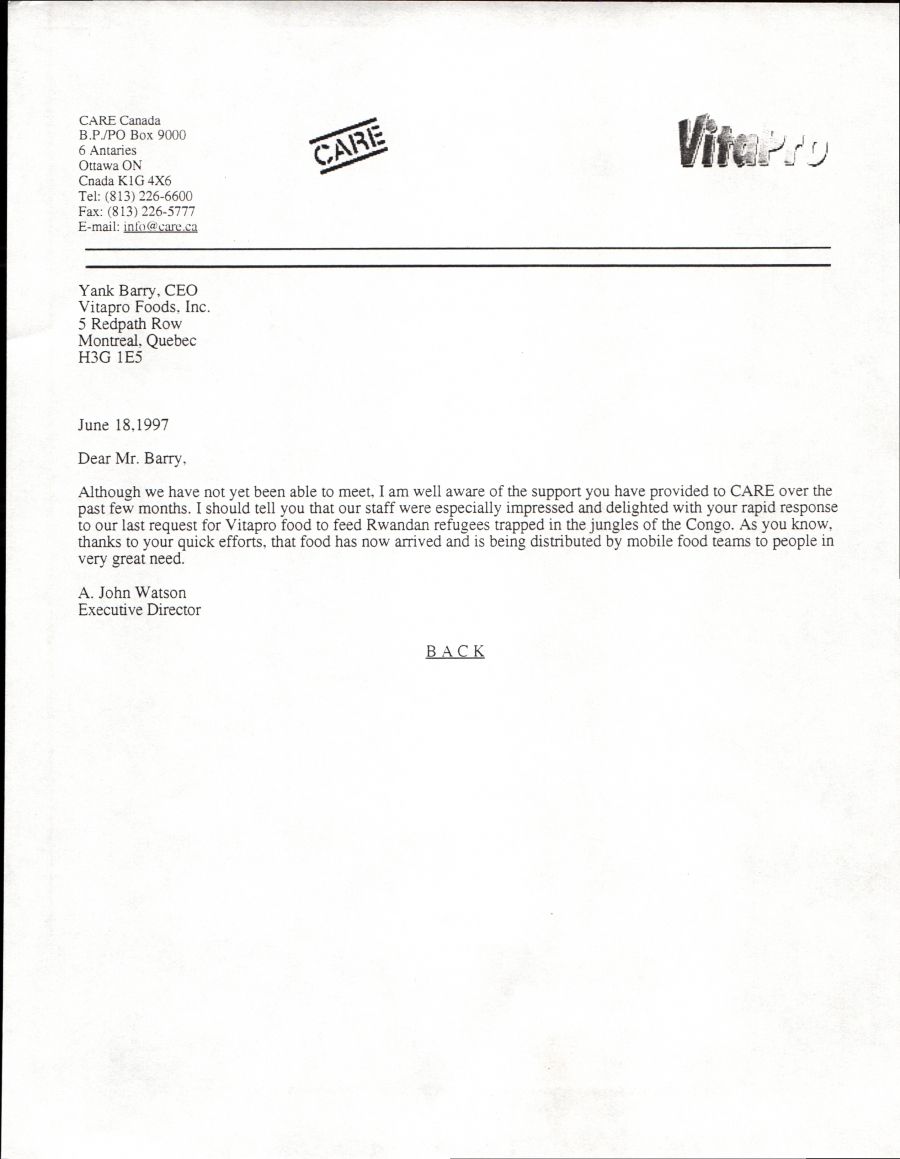 CARE Canada
B.P./PO Box 9000
6 Antaries
Ottawa ON
Cnada K1G 4X6
Tel: (813) 226-6600
Fax: (813) 226-5777
E-mail: info@care.ca

CARE

VitaPro

Yank Barry, CEO
Vitapro Foods, Inc.
5 Redpath Row
Montreal, Quebec
H3G 1E5

June 18,1997

Dear Mr. Barry,

Although we have not yet been able to meet, I am well aware of the support you have provided to CARE over the past few months. I should tell you that our staff were especially impressed and delighted with your rapid response to our last request for Vitapro food to feed Rwandan refugees trapped in the jungles of the Congo. As you know, thanks to your quick efforts, that food has now arrived and is being distributed by mobile food teams to people in very great need.

A. John Watson
Executive Director

BACK